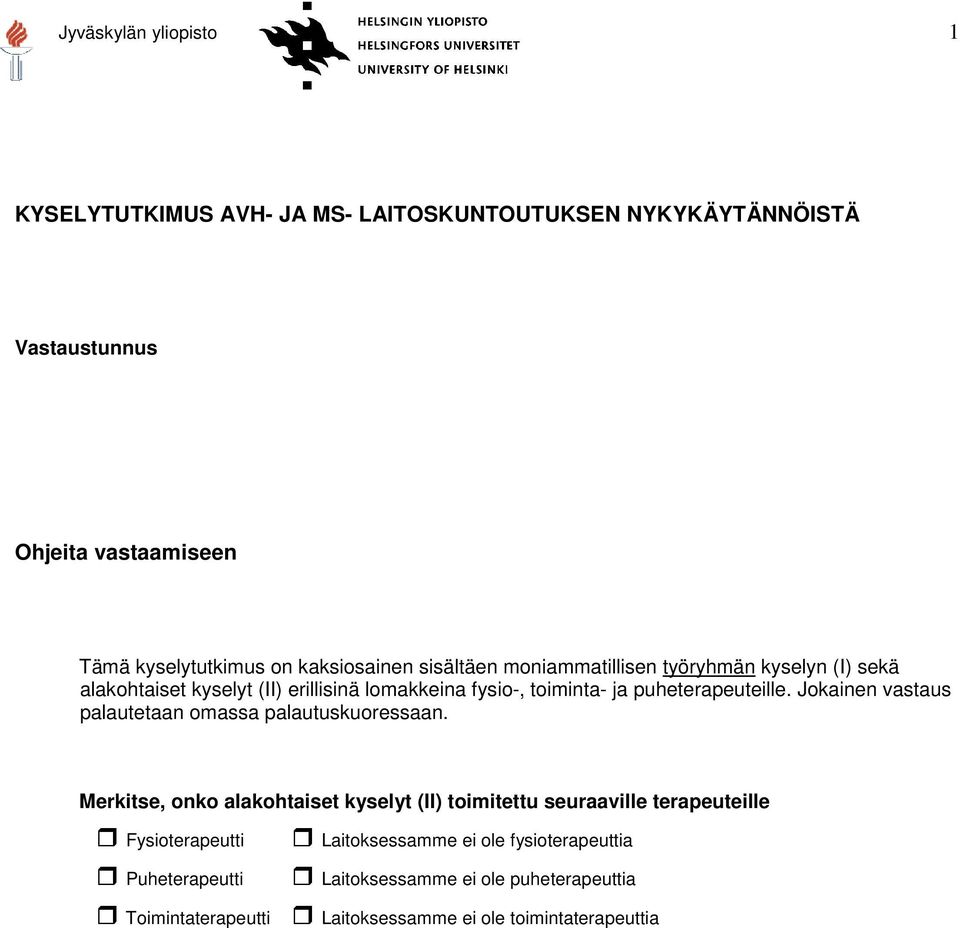 Jyväskylän yliopisto

HELSINGIN YLIOPISTO
HELSINGFORS UNIVERSITET
UNIVERSITY OF HELSINKI

1

KYSELYTUTKIMUS AVH- JA MS- LAITOSKUNTOUTUKSEN NYKYKÄYTÄNNÖISTÄ

Vastaustunnus

Ohjeita vastaamiseen

Tämä kyselytutkimus on kaksiosainen sisältäen moniammatillisen työryhmän kyselyn (I) sekä alakohtaiset kyselyt (II) erillisinä lomakkeina fysio-, toiminta- ja puheterapeuteille. Jokainen vastaus palautetaan omassa palautuskuoressaan.

Merkitse, onko alakohtaiset kyselyt (II) toimitettu seuraaville terapeuteille

❒ Fysioterapeutti ❒ Laitoksessamme ei ole fysioterapeuttia

❒ Puheterapeutti ❒ Laitoksessamme ei ole puheterapeuttia

❒ Toimintaterapeutti ❒ Laitoksessamme ei ole toimintaterapeuttia